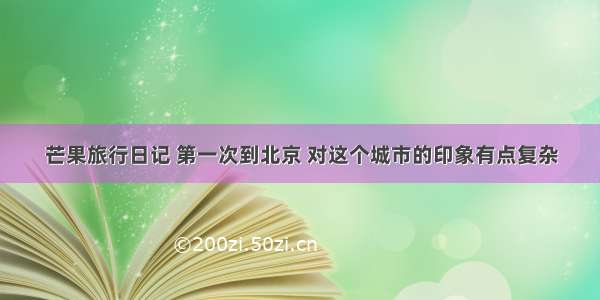 芒果旅行日记 第一次到北京 对这个城市的印象有点复杂

©200zi.50zi.cn